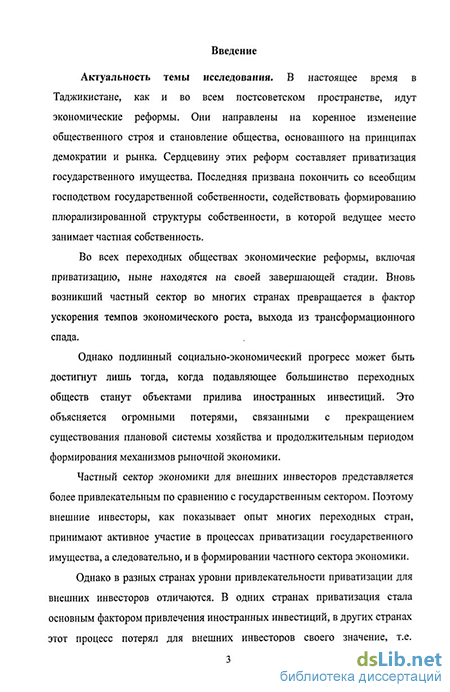 Введение

Актуальность темы исследования. В настоящее время в Таджикистане, как и во всем постсоветском пространстве, идут экономические реформы. Они направлены на коренное изменение общественного строя и становление общества, основанного на принципах демократии и рынка. Сердцевину этих реформ составляет приватизация государственного имущества. Последняя призвана покончить со всеобщим господством государственной собственности, содействовать формированию плюрализированной структуры собственности, в которой ведущее место занимает частная собственность.

Во всех переходных обществах экономические реформы, включая приватизацию, ныне находятся на своей завершающей стадии. Вновь возникший частный сектор во многих странах превращается в фактор ускорения темпов экономического роста, выхода из трансформационного спада.

Однако подлинный социально-экономический прогресс может быть достигнут лишь тогда, когда подавляющее большинство переходных обществ станут объектами прилива иностранных инвестиций. Это объясняется огромными потерями, связанными с прекращением существования плановой системы хозяйства и продолжительным периодом формирования механизмов рыночной экономики.

Частный сектор экономики для внешних инвесторов представляется более привлекательным по сравнению с государственным сектором. Поэтому внешние инвесторы, как показывает опыт многих переходных стран, принимают активное участие в процессах приватизации государственного имущества, а следовательно, и в формировании частного сектора экономики.

Однако в разных странах уровни привлекательности приватизации для внешних инвесторов отличаются. В одних странах приватизация стала основным фактором привлечения иностранных инвестиций, в других странах этот процесс потерял для внешних инвесторов своего значение, т.е.

3

dsLib.net
библиотека диссертаций